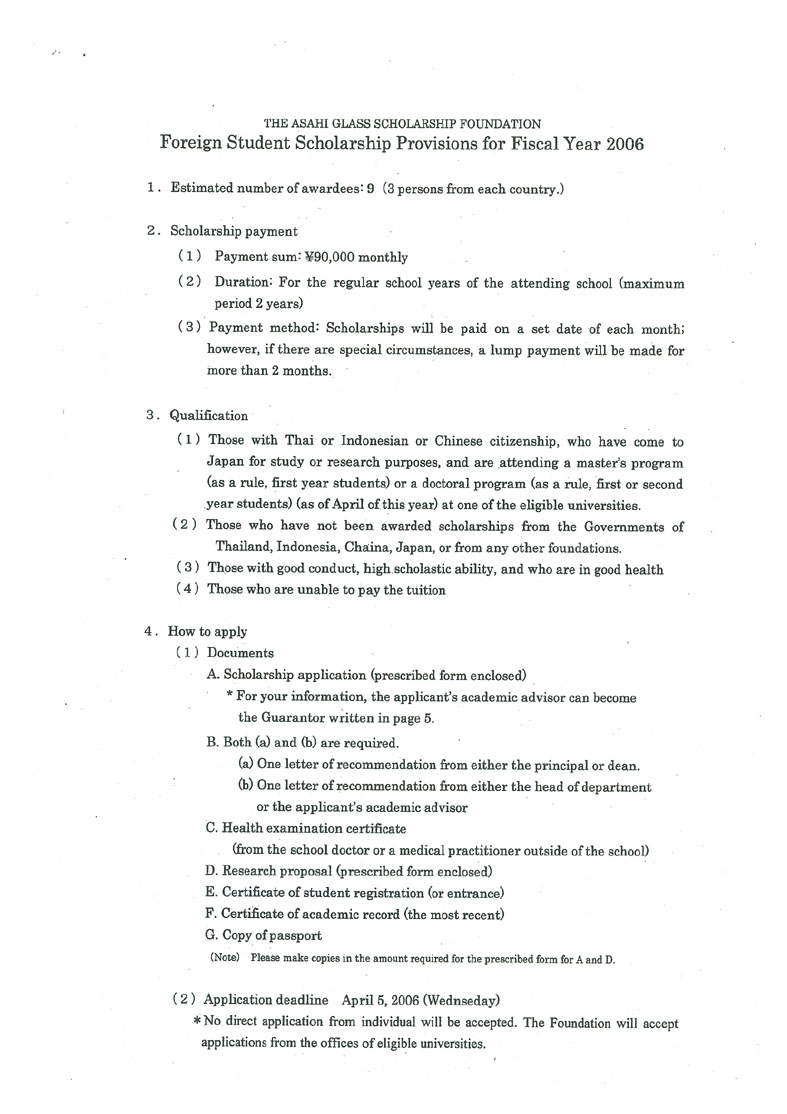 THE ASAHI GLASS SCHOLARSHIP FOUNDATION
Foreign Student Scholarship Provisions for Fiscal Year 2006

1. Estimated number of awardees: 9 (3 persons from each country.)

2. Scholarship payment
(1) Payment sum: ¥90,000 monthly
(2) Duration: For the regular school years of the attending school (maximum period 2 years)
(3) Payment method: Scholarships will be paid on a set date of each month; however, if there are special circumstances, a lump payment will be made for more than 2 months.

3. Qualification
(1) Those with Thai or Indonesian or Chinese citizenship, who have come to Japan for study or research purposes, and are attending a master's program (as a rule, first year students) or a doctoral program (as a rule, first or second year students) (as of April of this year) at one of the eligible universities.
(2) Those who have not been awarded scholarships from the Governments of Thailand, Indonesia, Chaina, Japan, or from any other foundations.
(3) Those with good conduct, high scholastic ability, and who are in good health
(4) Those who are unable to pay the tuition

4. How to apply
(1) Documents
A. Scholarship application (prescribed form enclosed)
* For your information, the applicant's academic advisor can become the Guarantor written in page 5.
B. Both (a) and (b) are required.
(a) One letter of recommendation from either the principal or dean.
(b) One letter of recommendation from either the head of department or the applicant's academic advisor
C. Health examination certificate
(from the school doctor or a medical practitioner outside of the school)
D. Research proposal (prescribed form enclosed)
E. Certificate of student registration (or entrance)
F. Certificate of academic record (the most recent)
G. Copy of passport
(Note) Please make copies in the amount required for the prescribed form for A and D.

(2) Application deadline April 5, 2006 (Wednseday)
* No direct application from individual will be accepted. The Foundation will accept applications from the offices of eligible universities.